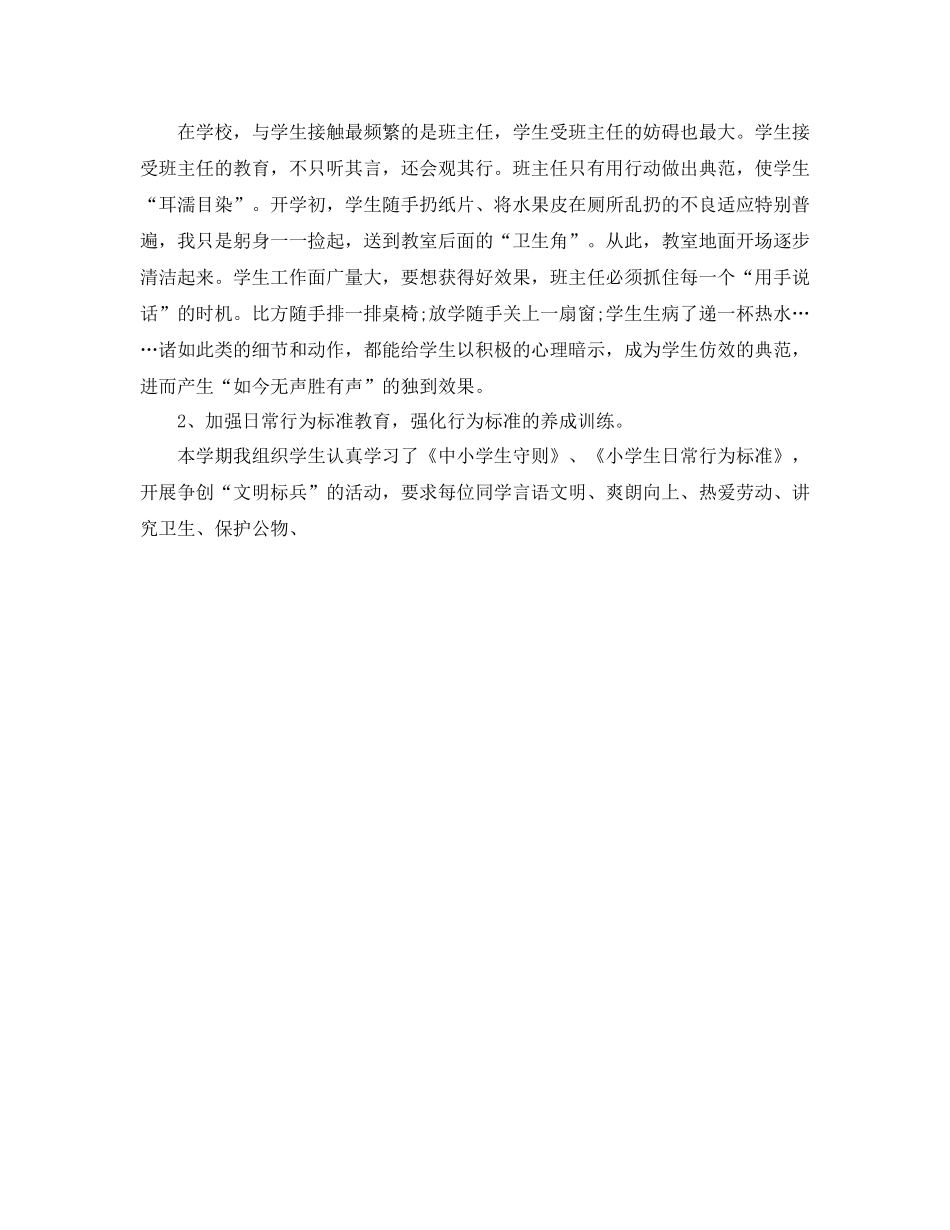 在学校，与学生接触最频繁的是班主任，学生受班主任的妨碍也最大。学生接受班主任的教育，不只听其言，还会观其行。班主任只有用行动做出典范，使学生“耳濡目染”。开学初，学生随手扔纸片、将水果皮在厕所乱扔的不良适应特别普遍，我只是躬身一一捡起，送到教室后面的“卫生角”。从此，教室地面开场逐步清洁起来。学生工作面广量大，要想获得好效果，班主任必须抓住每一个“用手说话”的时机。比方随手排一排桌椅;放学随手关上一扇窗;学生生病了递一杯热水……诸如此类的细节和动作，都能给学生以积极的心理暗示，成为学生仿效的典范，进而产生“如今无声胜有声”的独到效果。

2、加强日常行为标准教育，强化行为标准的养成训练。

本学期我组织学生认真学习了《中小学生守则》、《小学生日常行为标准》，开展争创“文明标兵”的活动，要求每位同学言语文明、爽朗向上、热爱劳动、讲究卫生、保护公物、